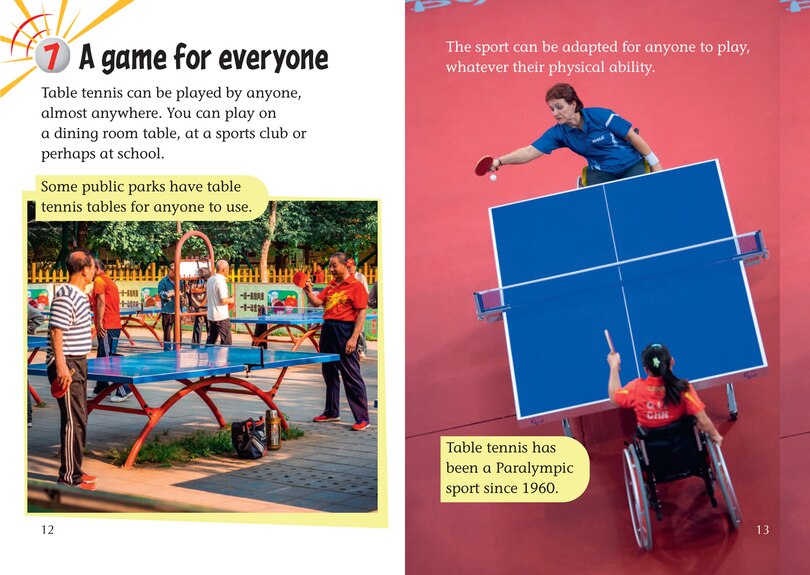 7 A game for everyone

Table tennis can be played by anyone, almost anywhere. You can play on a dining room table, at a sports club or perhaps at school.

Some public parks have table tennis tables for anyone to use.

12

The sport can be adapted for anyone to play, whatever their physical ability.

Table tennis has been a Paralympic sport since 1960.

13